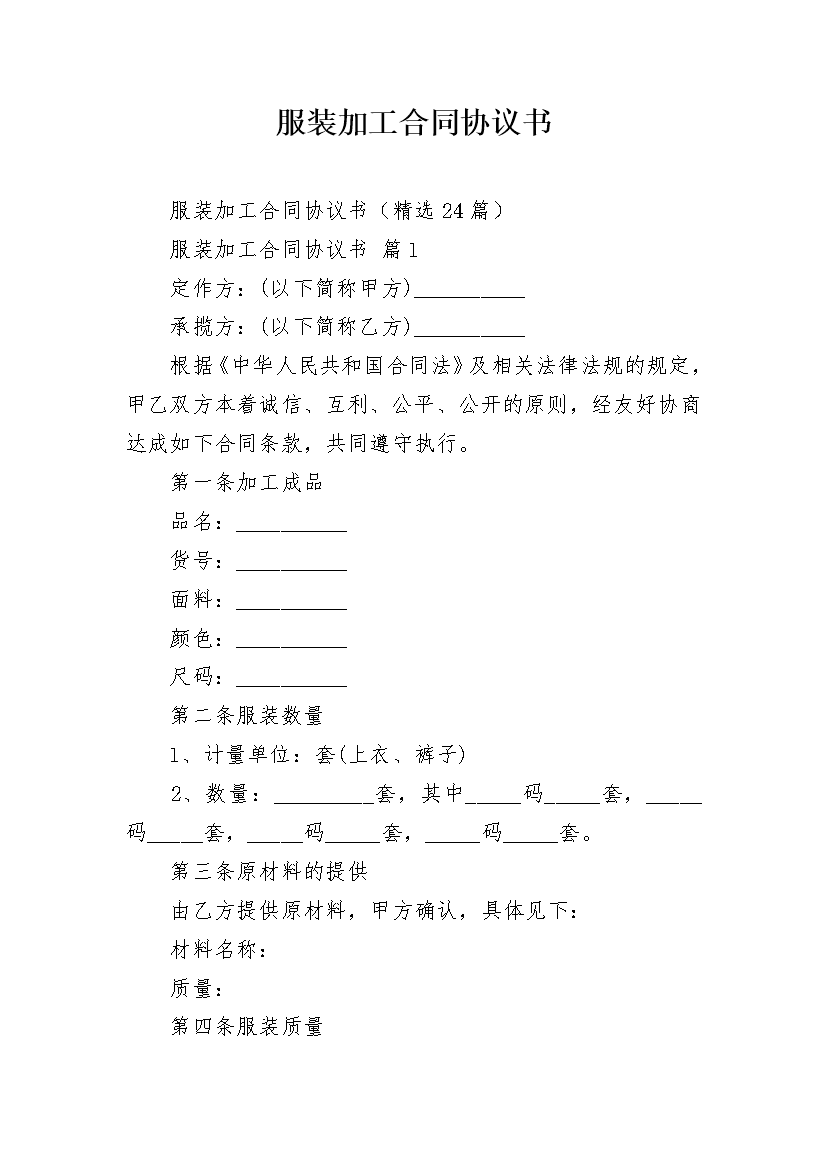 服装加工合同协议书

服装加工合同协议书（精选24篇）

服装加工合同协议书 篇1

定作方：(以下简称甲方)__________

承揽方：(以下简称乙方)__________

根据《中华人民共和国合同法》及相关法律法规的规定，甲乙双方本着诚信、互利、公平、公开的原则，经友好协商达成如下合同条款，共同遵守执行。

第一条加工成品

品名：__________

货号：__________

面料：__________

颜色：__________

尺码：__________

第二条服装数量

1、计量单位：套(上衣、裤子)

2、数量：_________套，其中_____码_____套，_____码_____套，_____码_____套，_____码_____套。

第三条原材料的提供

由乙方提供原材料，甲方确认，具体见下：

材料名称：

质量：

第四条服装质量